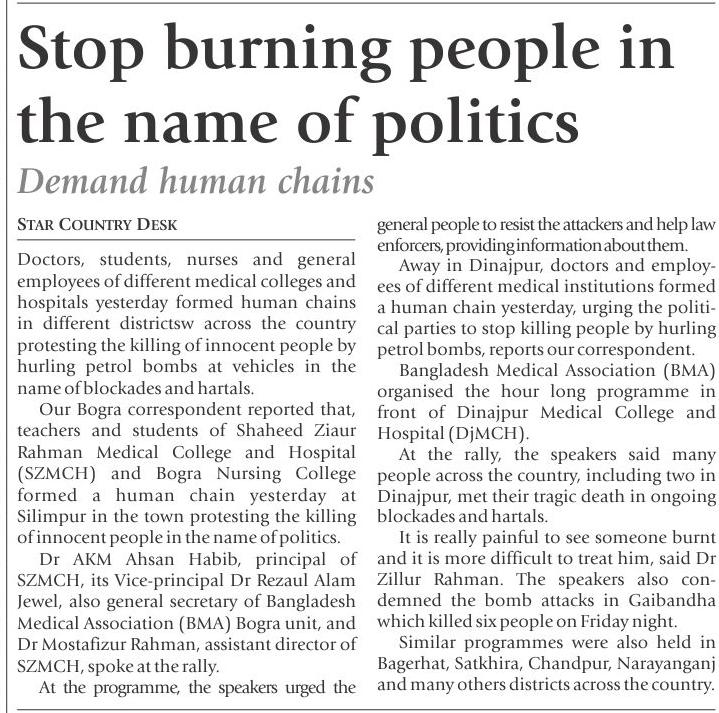 Stop burning people in the name of politics

Demand human chains

STAR COUNTRY DESK

Doctors, students, nurses and general employees of different medical colleges and hospitals yesterday formed human chains in different districtsw across the country protesting the killing of innocent people by hurling petrol bombs at vehicles in the name of blockades and hartals.

Our Bogra correspondent reported that, teachers and students of Shaheed Ziaur Rahman Medical College and Hospital (SZMCH) and Bogra Nursing College formed a human chain yesterday at Silimpur in the town protesting the killing of innocent people in the name of politics.

Dr AKM Ahsan Habib, principal of SZMCH, its Vice-principal Dr Rezaul Alam Jewel, also general secretary of Bangladesh Medical Association (BMA) Bogra unit, and Dr Mostafizur Rahman, assistant director of SZMCH, spoke at the rally.

At the programme, the speakers urged the general people to resist the attackers and help law enforcers, providing information about them.

Away in Dinajpur, doctors and employees of different medical institutions formed a human chain yesterday, urging the political parties to stop killing people by hurling petrol bombs, reports our correspondent.

Bangladesh Medical Association (BMA) organised the hour long programme in front of Dinajpur Medical College and Hospital (DjMCH).

At the rally, the speakers said many people across the country, including two in Dinajpur, met their tragic death in ongoing blockades and hartals.

It is really painful to see someone burnt and it is more difficult to treat him, said Dr Zillur Rahman. The speakers also condemned the bomb attacks in Gaibandha which killed six people on Friday night.

Similar programmes were also held in Bagerhat, Satkhira, Chandpur, Narayanganj and many others districts across the country.